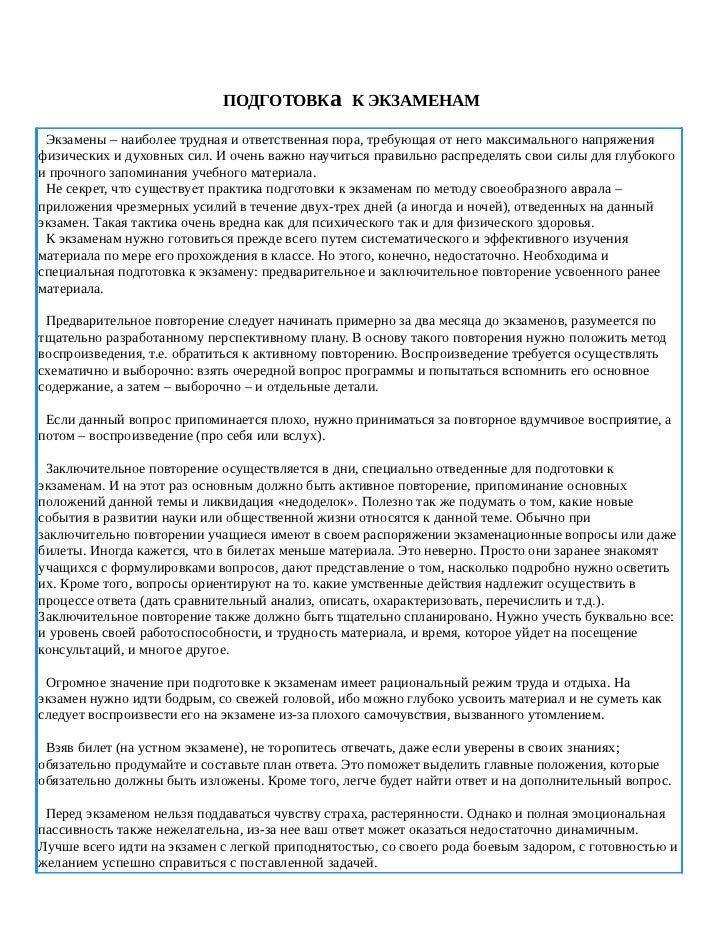 ПОДГОТОВКа К ЭКЗАМЕНАМ

Экзамены – наиболее трудная и ответственная пора, требующая от него максимального напряжения физических и духовных сил. И очень важно научиться правильно распределять свои силы для глубокого и прочного запоминания учебного материала.
Не секрет, что существует практика подготовки к экзаменам по методу своеобразного аврала – приложения чрезмерных усилий в течение двух-трех дней (а иногда и ночей), отведенных на данный экзамен. Такая тактика очень вредна как для психического так и для физического здоровья.
К экзаменам нужно готовиться прежде всего путем систематического и эффективного изучения материала по мере его прохождения в классе. Но этого, конечно, недостаточно. Необходима и специальная подготовка к экзамену: предварительное и заключительное повторение усвоенного ранее материала.

Предварительное повторение следует начинать примерно за два месяца до экзаменов, разумеется по тщательно разработанному перспективному плану. В основу такого повторения нужно положить метод воспроизведения, т.е. обратиться к активному повторению. Воспроизведение требуется осуществлять схематично и выборочно: взять очередной вопрос программы и попытаться вспомнить его основное содержание, а затем – выборочно – и отдельные детали.

Если данный вопрос припоминается плохо, нужно приниматься за повторное вдумчивое восприятие, а потом – воспроизведение (про себя или вслух).

Заключительное повторение осуществляется в дни, специально отведенные для подготовки к экзаменам. И на этот раз основным должно быть активное повторение, припоминание основных положений данной темы и ликвидация «недоделок». Полезно так же подумать о том, какие новые события в развитии науки или общественной жизни относятся к данной теме. Обычно при заключительно повторении учащиеся имеют в своем распоряжении экзаменационные вопросы или даже билеты. Иногда кажется, что в билетах меньше материала. Это неверно. Просто они заранее знакомят учащихся с формулировками вопросов, дают представление о том, насколько подробно нужно осветить их. Кроме того, вопросы ориентируют на то. какие умственные действия надлежит осуществить в процессе ответа (дать сравнительный анализ, описать, охарактеризовать, перечислить и т.д.). Заключительное повторение также должно быть тщательно спланировано. Нужно учесть буквально все: и уровень своей работоспособности, и трудность материала, и время, которое уйдет на посещение консультаций, и многое другое.

Огромное значение при подготовке к экзаменам имеет рациональный режим труда и отдыха. На экзамен нужно идти бодрым, со свежей головой, ибо можно глубоко усвоить материал и не суметь как следует воспроизвести его на экзамене из-за плохого самочувствия, вызванного утомлением.

Взяв билет (на устном экзамене), не торопитесь отвечать, даже если уверены в своих знаниях; обязательно продумайте и составьте план ответа. Это поможет выделить главные положения, которые обязательно должны быть изложены. Кроме того, легче будет найти ответ и на дополнительный вопрос.

Перед экзаменом нельзя поддаваться чувству страха, растерянности. Однако и полная эмоциональная пассивность также нежелательна, из-за нее ваш ответ может оказаться недостаточно динамичным. Лучше всего идти на экзамен с легкой приподнятостью, со своего рода боевым задором, с готовностью и желанием успешно справиться с поставленной задачей.